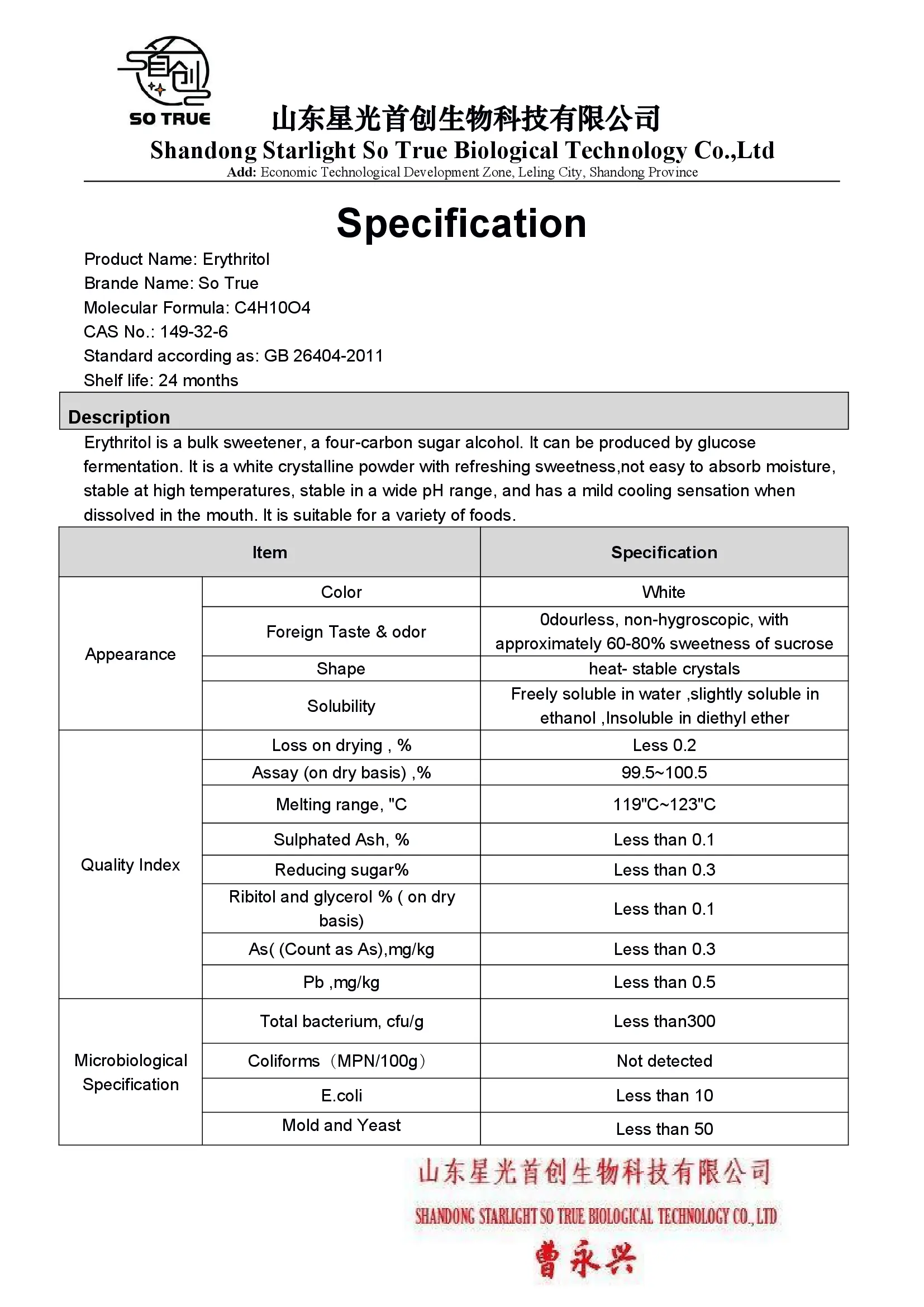 首创
SO TRUE

山东星光首创生物科技有限公司
Shandong Starlight So True Biological Technology Co.,Ltd
Add: Economic Technological Development Zone, Leling City, Shandong Province

Specification

Product Name: Erythritol
Brande Name: So True
Molecular Formula: C4H10O4
CAS No.: 149-32-6
Standard according as: GB 26404-2011
Shelf life: 24 months

Description

Erythritol is a bulk sweetener, a four-carbon sugar alcohol. It can be produced by glucose fermentation. It is a white crystalline powder with refreshing sweetness,not easy to absorb moisture, stable at high temperatures, stable in a wide pH range, and has a mild cooling sensation when dissolved in the mouth. It is suitable for a variety of foods.

| Item | | Specification |
|---|---|---|
| Appearance | Color | White |
| | Foreign Taste & odor | 0dourless, non-hygroscopic, with approximately 60-80% sweetness of sucrose |
| | Shape | heat- stable crystals |
| | Solubility | Freely soluble in water ,slightly soluble in ethanol ,Insoluble in diethyl ether |
| Quality Index | Loss on drying , % | Less 0.2 |
| | Assay (on dry basis) ,% | 99.5~100.5 |
| | Melting range, "C | 119"C~123"C |
| | Sulphated Ash, % | Less than 0.1 |
| | Reducing sugar% | Less than 0.3 |
| | Ribitol and glycerol % ( on dry basis) | Less than 0.1 |
| | As( (Count as As),mg/kg | Less than 0.3 |
| | Pb ,mg/kg | Less than 0.5 |
| Microbiological Specification | Total bacterium, cfu/g | Less than300 |
| | Coliforms（MPN/100g） | Not detected |
| | E.coli | Less than 10 |
| | Mold and Yeast | Less than 50 |

山东星光首创生物科技有限公司
SHANDONG STARLIGHT SO TRUE BIOLOGICAL TECHNOLOGY CO., LTD
曹永兴